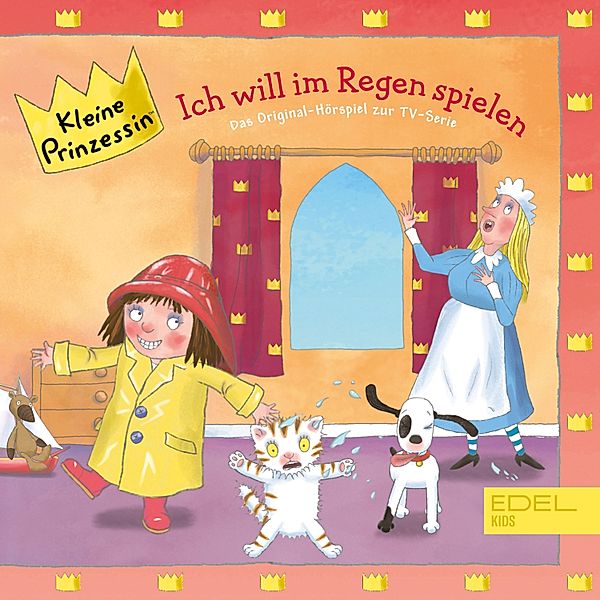 Kleine Prinzessin™

Ich will im Regen spielen

Das Original-Hörspiel zur TV-Serie

EDEL KIDS